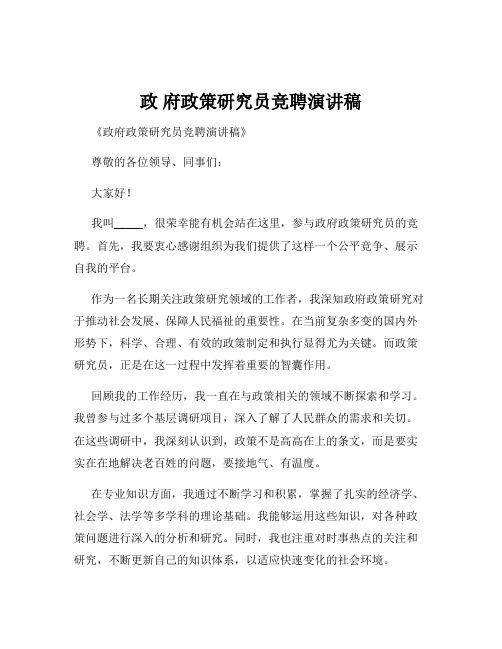 政 府政策研究员竞聘演讲稿

《政府政策研究员竞聘演讲稿》

尊敬的各位领导、同事们：

大家好！

我叫_____，很荣幸能有机会站在这里，参与政府政策研究员的竞聘。首先，我要衷心感谢组织为我们提供了这样一个公平竞争、展示自我的平台。

作为一名长期关注政策研究领域的工作者，我深知政府政策研究对于推动社会发展、保障人民福祉的重要性。在当前复杂多变的国内外形势下，科学、合理、有效的政策制定和执行显得尤为关键。而政策研究员，正是在这一过程中发挥着重要的智囊作用。

回顾我的工作经历，我一直在与政策相关的领域不断探索和学习。我曾参与过多个基层调研项目，深入了解了人民群众的需求和关切。在这些调研中，我深刻认识到，政策不是高高在上的条文，而是要实实在在地解决老百姓的问题，要接地气、有温度。

在专业知识方面，我通过不断学习和积累，掌握了扎实的经济学、社会学、法学等多学科的理论基础。我能够运用这些知识，对各种政策问题进行深入的分析和研究。同时，我也注重对时事热点的关注和研究，不断更新自己的知识体系，以适应快速变化的社会环境。